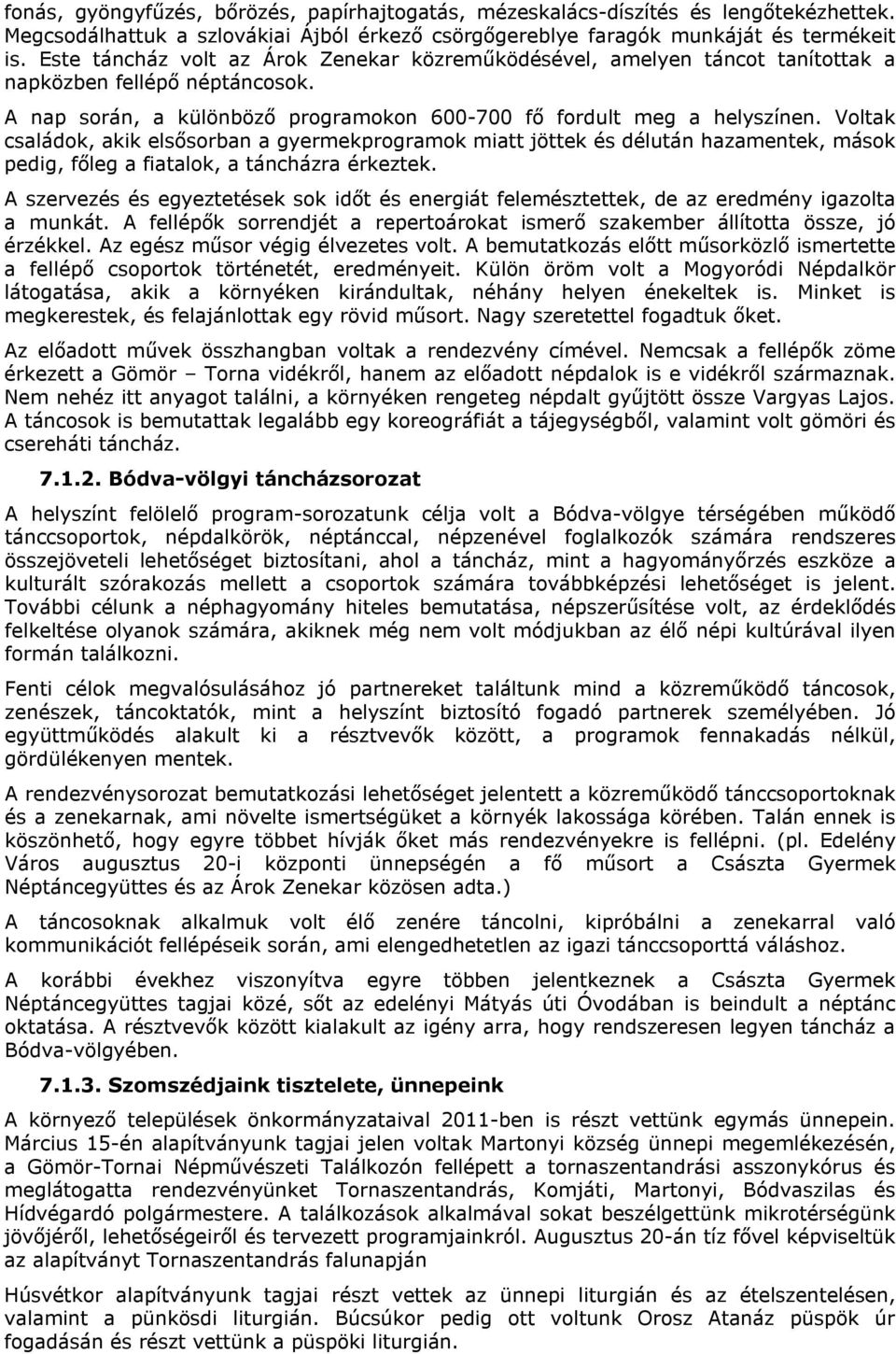 fonás, gyöngyfűzés, bőrözés, papírhajtogatás, mézeskalács-díszítés és lengőtekézhettek. Megcsodálhattuk a szlovákiai Ájból érkező csörgőgereblye faragók munkáját és termékeit is. Este táncház volt az Árok Zenekar közreműködésével, amelyen táncot tanítottak a napközben fellépő néptáncosok.

A nap során, a különböző programokon 600-700 fő fordult meg a helyszínen. Voltak családok, akik elsősorban a gyermekprogramok miatt jöttek és délután hazamentek, mások pedig, főleg a fiatalok, a táncházra érkeztek.

A szervezés és egyeztetések sok időt és energiát felemésztettek, de az eredmény igazolta a munkát. A fellépők sorrendjét a repertoárokat ismerő szakember állította össze, jó érzékkel. Az egész műsor végig élvezetes volt. A bemutatkozás előtt műsorközlő ismertette a fellépő csoportok történetét, eredményeit. Külön öröm volt a Mogyoródi Népdalkör látogatása, akik a környéken kirándultak, néhány helyen énekeltek is. Minket is megkerestek, és felajánlottak egy rövid műsort. Nagy szeretettel fogadtuk őket.

Az előadott művek összhangban voltak a rendezvény címével. Nemcsak a fellépők zöme érkezett a Gömör – Torna vidékről, hanem az előadott népdalok is e vidékről származnak. Nem nehéz itt anyagot találni, a környéken rengeteg népdalt gyűjtött össze Vargyas Lajos. A táncosok is bemutattak legalább egy koreográfiát a tájegységből, valamint volt gömöri és csereháti táncház.

7.1.2. Bódva-völgyi táncházsorozat

A helyszínt felölelő program-sorozatunk célja volt a Bódva-völgye térségében működő tánccsoportok, népdalkörök, néptánccal, népzenével foglalkozók számára rendszeres összejöveteli lehetőséget biztosítani, ahol a táncház, mint a hagyományőrzés eszköze a kulturált szórakozás mellett a csoportok számára továbbképzési lehetőséget is jelent. További célunk a néphagyomány hiteles bemutatása, népszerűsítése volt, az érdeklődés felkeltése olyanok számára, akiknek még nem volt módjukban az élő népi kultúrával ilyen formán találkozni.

Fenti célok megvalósulásához jó partnereket találtunk mind a közreműködő táncosok, zenészek, táncoktatók, mint a helyszínt biztosító fogadó partnerek személyében. Jó együttműködés alakult ki a résztvevők között, a programok fennakadás nélkül, gördülékenyen mentek.

A rendezvénysorozat bemutatkozási lehetőséget jelentett a közreműködő tánccsoportoknak és a zenekarnak, ami növelte ismertségüket a környék lakossága körében. Talán ennek is köszönhető, hogy egyre többet hívják őket más rendezvényekre is fellépni. (pl. Edelény Város augusztus 20-i központi ünnepségén a fő műsort a Császta Gyermek Néptáncegyüttes és az Árok Zenekar közösen adta.)

A táncosoknak alkalmuk volt élő zenére táncolni, kipróbálni a zenekarral való kommunikációt fellépéseik során, ami elengedhetetlen az igazi tánccsoporttá váláshoz.

A korábbi évekhez viszonyítva egyre többen jelentkeznek a Császta Gyermek Néptáncegyüttes tagjai közé, sőt az edelényi Mátyás úti Óvodában is beindult a néptánc oktatása. A résztvevők között kialakult az igény arra, hogy rendszeresen legyen táncház a Bódva-völgyében.

7.1.3. Szomszédjaink tisztelete, ünnepeink

A környező települések önkormányzataival 2011-ben is részt vettünk egymás ünnepein. Március 15-én alapítványunk tagjai jelen voltak Martonyi község ünnepi megemlékezésén, a Gömör-Tornai Népművészeti Találkozón fellépett a tornaszentandrási asszonykórus és meglátogatta rendezvényünket Tornaszentandrás, Komjáti, Martonyi, Bódvaszilas és Hídvégardó polgármestere. A találkozások alkalmával sokat beszélgettünk mikrotérségünk jövőjéről, lehetőségeiről és tervezett programjainkról. Augusztus 20-án tíz fővel képviseltük az alapítványt Tornaszentandrás falunapján

Húsvétkor alapítványunk tagjai részt vettek az ünnepi liturgián és az ételszentelésen, valamint a pünkösdi liturgián. Búcsúkor pedig ott voltunk Orosz Atanáz püspök úr fogadásán és részt vettünk a püspöki liturgián.